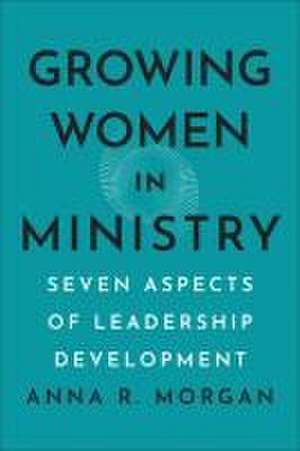 GROWING WOMEN IN MINISTRY

SEVEN ASPECTS OF LEADERSHIP DEVELOPMENT

ANNA R. MORGAN